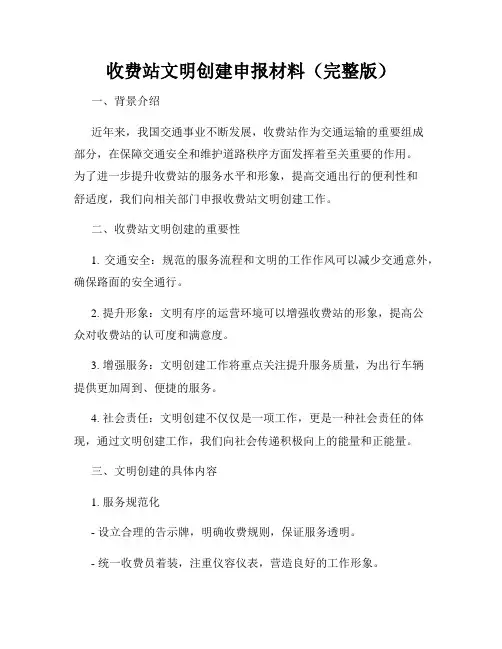 收费站文明创建申报材料（完整版）

一、背景介绍

近年来，我国交通事业不断发展，收费站作为交通运输的重要组成部分，在保障交通安全和维护道路秩序方面发挥着至关重要的作用。为了进一步提升收费站的服务水平和形象，提高交通出行的便利性和舒适度，我们向相关部门申报收费站文明创建工作。

二、收费站文明创建的重要性

1. 交通安全：规范的服务流程和文明的工作作风可以减少交通意外，确保路面的安全通行。

2. 提升形象：文明有序的运营环境可以增强收费站的形象，提高公众对收费站的认可度和满意度。

3. 增强服务：文明创建工作将重点关注提升服务质量，为出行车辆提供更加周到、便捷的服务。

4. 社会责任：文明创建不仅仅是一项工作，更是一种社会责任的体现，通过文明创建工作，我们向社会传递积极向上的能量和正能量。

三、文明创建的具体内容

1. 服务规范化

- 设立合理的告示牌，明确收费规则，保证服务透明。

- 统一收费员着装，注重仪容仪表，营造良好的工作形象。